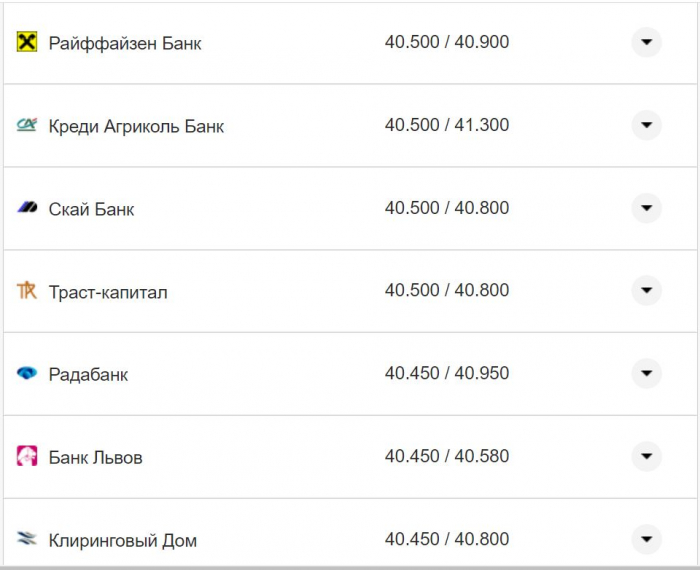 | | |
|---|---|
| Райффайзен Банк | 40.500 / 40.900 |
| Креди Агриколь Банк | 40.500 / 41.300 |
| Скай Банк | 40.500 / 40.800 |
| Траст-капитал | 40.500 / 40.800 |
| Радабанк | 40.450 / 40.950 |
| Банк Львов | 40.450 / 40.580 |
| Клиринговый Дом | 40.450 / 40.800 |